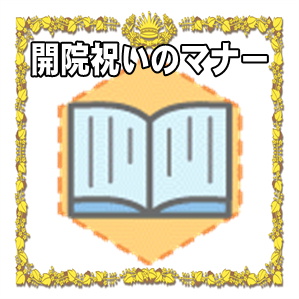 開院祝いのマナー